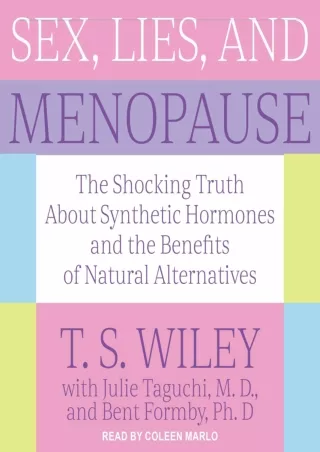 SEX, LIES, AND
MENOPAUSE

The Shocking Truth About Synthetic Hormones and the Benefits of Natural Alternatives

T. S. WILEY
with Julie Taguchi, M. D., and Bent Formby, Ph. D

READ BY COLEEN MARLO